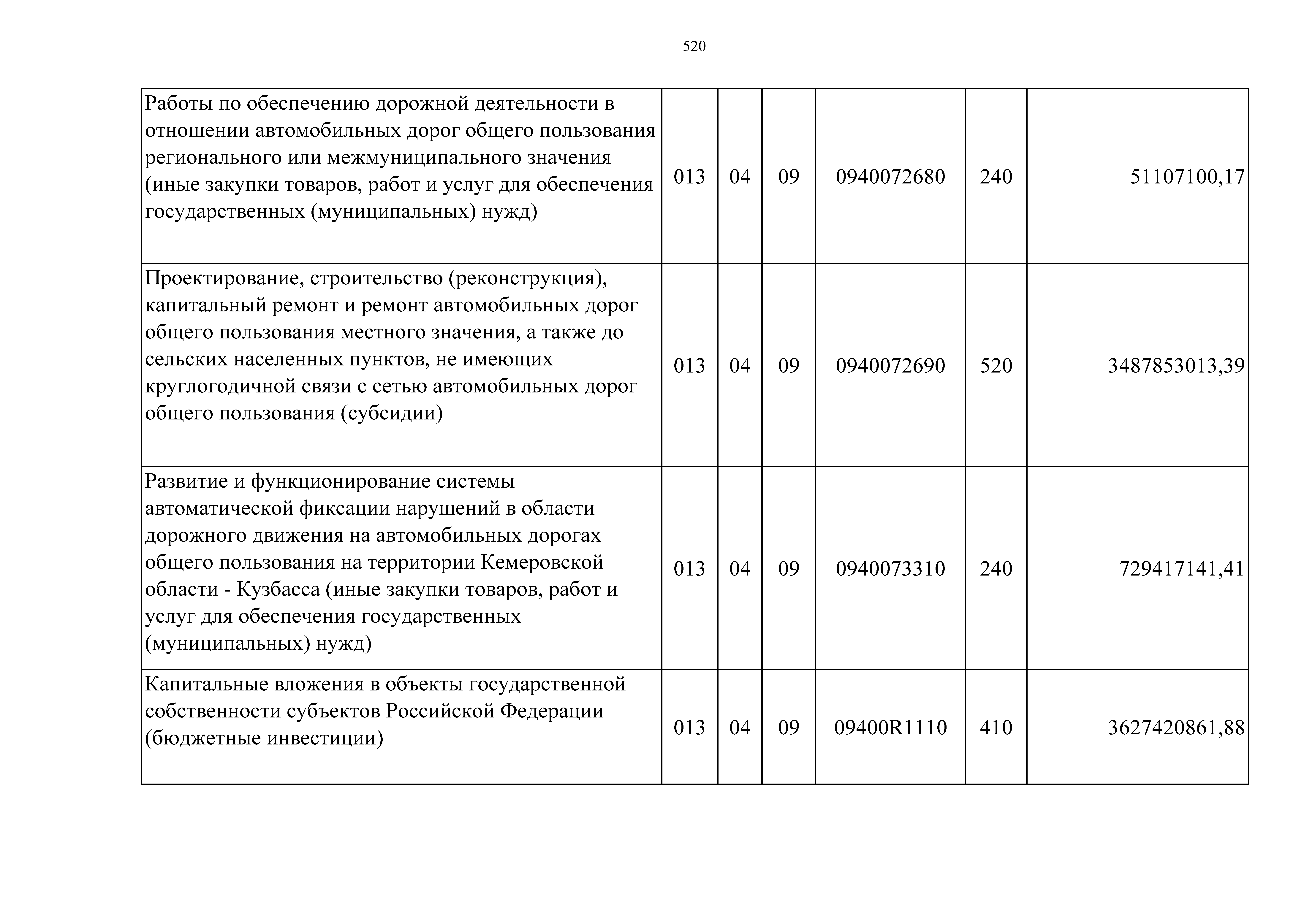 520

| | | | | | | |
|---|---|---|---|---|---|---|
| Работы по обеспечению дорожной деятельности в отношении автомобильных дорог общего пользования регионального или межмуниципального значения (иные закупки товаров, работ и услуг для обеспечения государственных (муниципальных) нужд) | 013 | 04 | 09 | 0940072680 | 240 | 51107100,17 |
| Проектирование, строительство (реконструкция), капитальный ремонт и ремонт автомобильных дорог общего пользования местного значения, а также до сельских населенных пунктов, не имеющих круглогодичной связи с сетью автомобильных дорог общего пользования (субсидии) | 013 | 04 | 09 | 0940072690 | 520 | 3487853013,39 |
| Развитие и функционирование системы автоматической фиксации нарушений в области дорожного движения на автомобильных дорогах общего пользования на территории Кемеровской области - Кузбасса (иные закупки товаров, работ и услуг для обеспечения государственных (муниципальных) нужд) | 013 | 04 | 09 | 0940073310 | 240 | 729417141,41 |
| Капитальные вложения в объекты государственной собственности субъектов Российской Федерации (бюджетные инвестиции) | 013 | 04 | 09 | 09400R1110 | 410 | 3627420861,88 |